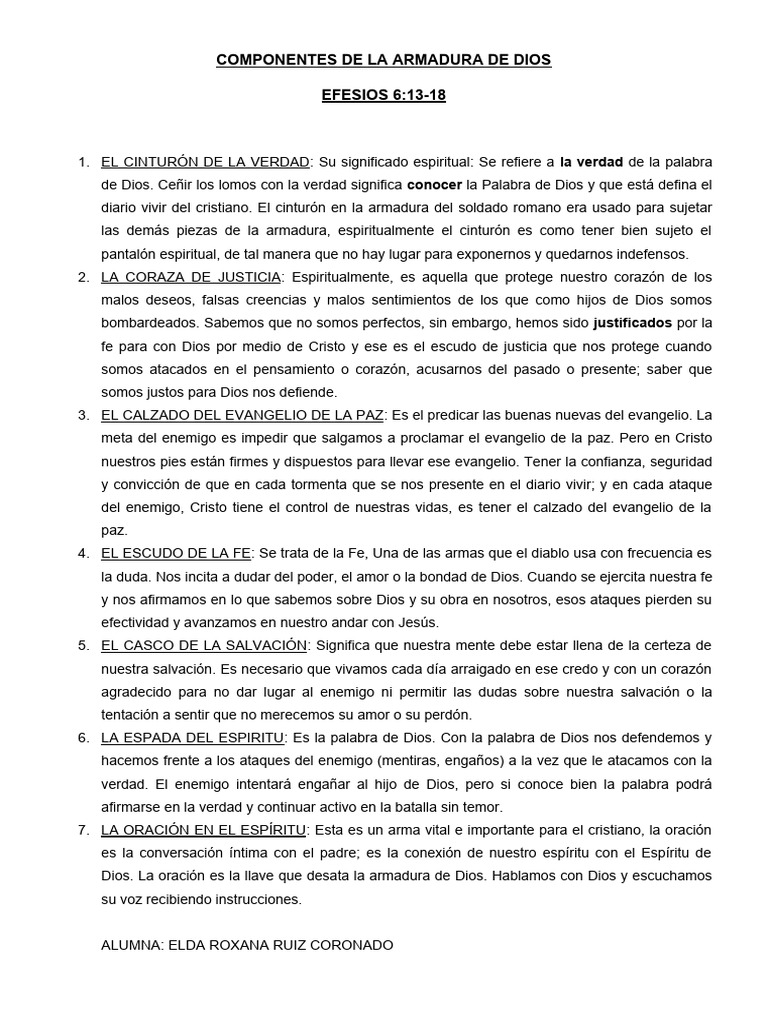 COMPONENTES DE LA ARMADURA DE DIOS

EFESIOS 6:13-18

1. EL CINTURÓN DE LA VERDAD: Su significado espiritual: Se refiere a la verdad de la palabra de Dios. Ceñir los lomos con la verdad significa conocer la Palabra de Dios y que está defina el diario vivir del cristiano. El cinturón en la armadura del soldado romano era usado para sujetar las demás piezas de la armadura, espiritualmente el cinturón es como tener bien sujeto el pantalón espiritual, de tal manera que no hay lugar para exponernos y quedarnos indefensos.
2. LA CORAZA DE JUSTICIA: Espiritualmente, es aquella que protege nuestro corazón de los malos deseos, falsas creencias y malos sentimientos de los que como hijos de Dios somos bombardeados. Sabemos que no somos perfectos, sin embargo, hemos sido justificados por la fe para con Dios por medio de Cristo y ese es el escudo de justicia que nos protege cuando somos atacados en el pensamiento o corazón, acusarnos del pasado o presente; saber que somos justos para Dios nos defiende.
3. EL CALZADO DEL EVANGELIO DE LA PAZ: Es el predicar las buenas nuevas del evangelio. La meta del enemigo es impedir que salgamos a proclamar el evangelio de la paz. Pero en Cristo nuestros pies están firmes y dispuestos para llevar ese evangelio. Tener la confianza, seguridad y convicción de que en cada tormenta que se nos presente en el diario vivir; y en cada ataque del enemigo, Cristo tiene el control de nuestras vidas, es tener el calzado del evangelio de la paz.
4. EL ESCUDO DE LA FE: Se trata de la Fe, Una de las armas que el diablo usa con frecuencia es la duda. Nos incita a dudar del poder, el amor o la bondad de Dios. Cuando se ejercita nuestra fe y nos afirmamos en lo que sabemos sobre Dios y su obra en nosotros, esos ataques pierden su efectividad y avanzamos en nuestro andar con Jesús.
5. EL CASCO DE LA SALVACIÓN: Significa que nuestra mente debe estar llena de la certeza de nuestra salvación. Es necesario que vivamos cada día arraigado en ese credo y con un corazón agradecido para no dar lugar al enemigo ni permitir las dudas sobre nuestra salvación o la tentación a sentir que no merecemos su amor o su perdón.
6. LA ESPADA DEL ESPIRITU: Es la palabra de Dios. Con la palabra de Dios nos defendemos y hacemos frente a los ataques del enemigo (mentiras, engaños) a la vez que le atacamos con la verdad. El enemigo intentará engañar al hijo de Dios, pero si conoce bien la palabra podrá afirmarse en la verdad y continuar activo en la batalla sin temor.
7. LA ORACIÓN EN EL ESPÍRITU: Esta es un arma vital e importante para el cristiano, la oración es la conversación íntima con el padre; es la conexión de nuestro espíritu con el Espíritu de Dios. La oración es la llave que desata la armadura de Dios. Hablamos con Dios y escuchamos su voz recibiendo instrucciones.

ALUMNA: ELDA ROXANA RUIZ CORONADO